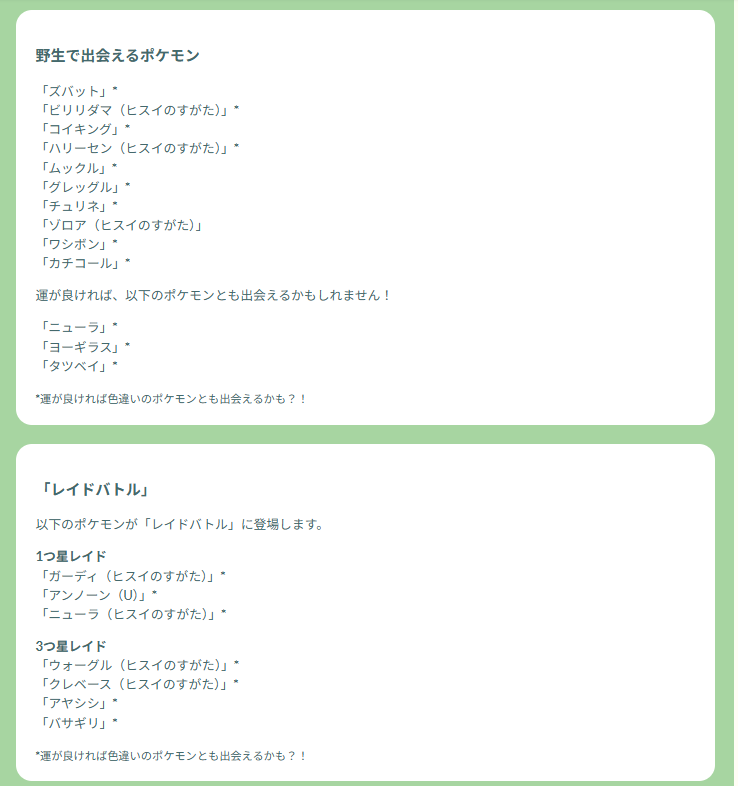 野生で出会えるポケモン

「ズバット」*
「ビリリダマ（ヒスイのすがた）」*
「コイキング」*
「ハリーセン（ヒスイのすがた）」*
「ムックル」*
「グレッグル」*
「チュリネ」*
「ゾロア（ヒスイのすがた）」
「ワシボン」*
「カチコール」*

運が良ければ、以下のポケモンとも出会えるかもしれません！

「ニューラ」*
「ヨーギラス」*
「タツベイ」*

*運が良ければ色違いのポケモンとも出会えるかも？！

「レイドバトル」

以下のポケモンが「レイドバトル」に登場します。

1つ星レイド
「ガーディ（ヒスイのすがた）」*
「アンノーン（U）」*
「ニューラ（ヒスイのすがた）」*

3つ星レイド
「ウォーグル（ヒスイのすがた）」*
「クレベース（ヒスイのすがた）」*
「アヤシシ」*
「バサギリ」*

*運が良ければ色違いのポケモンとも出会えるかも？！